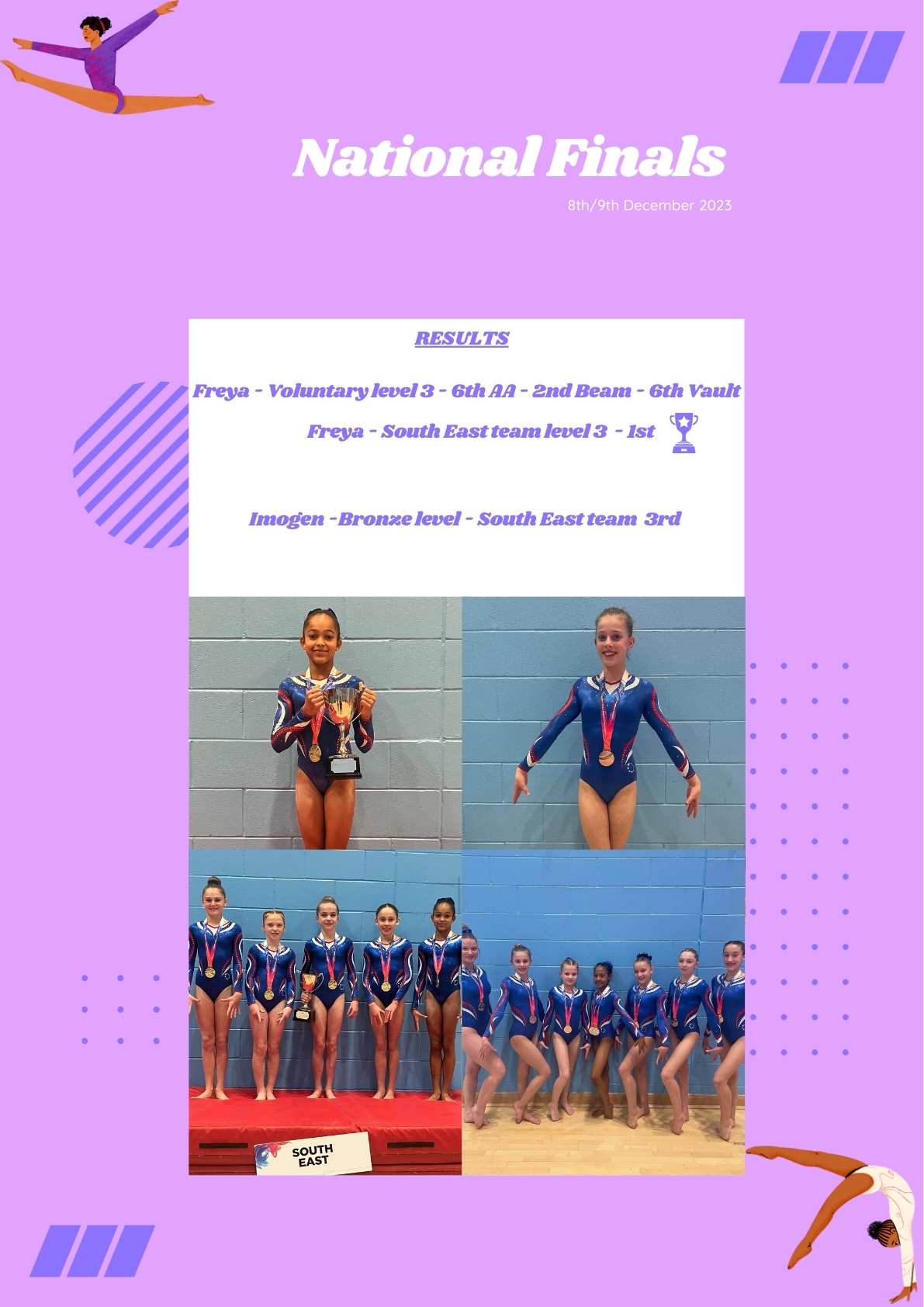 National Finals

8th/9th December 2023

RESULTS

Freya - Voluntary level 3 - 6th AA - 2nd Beam - 6th Vault

Freya - South East team level 3 - 1st

Imogen -Bronze level - South East team 3rd

SOUTH EAST